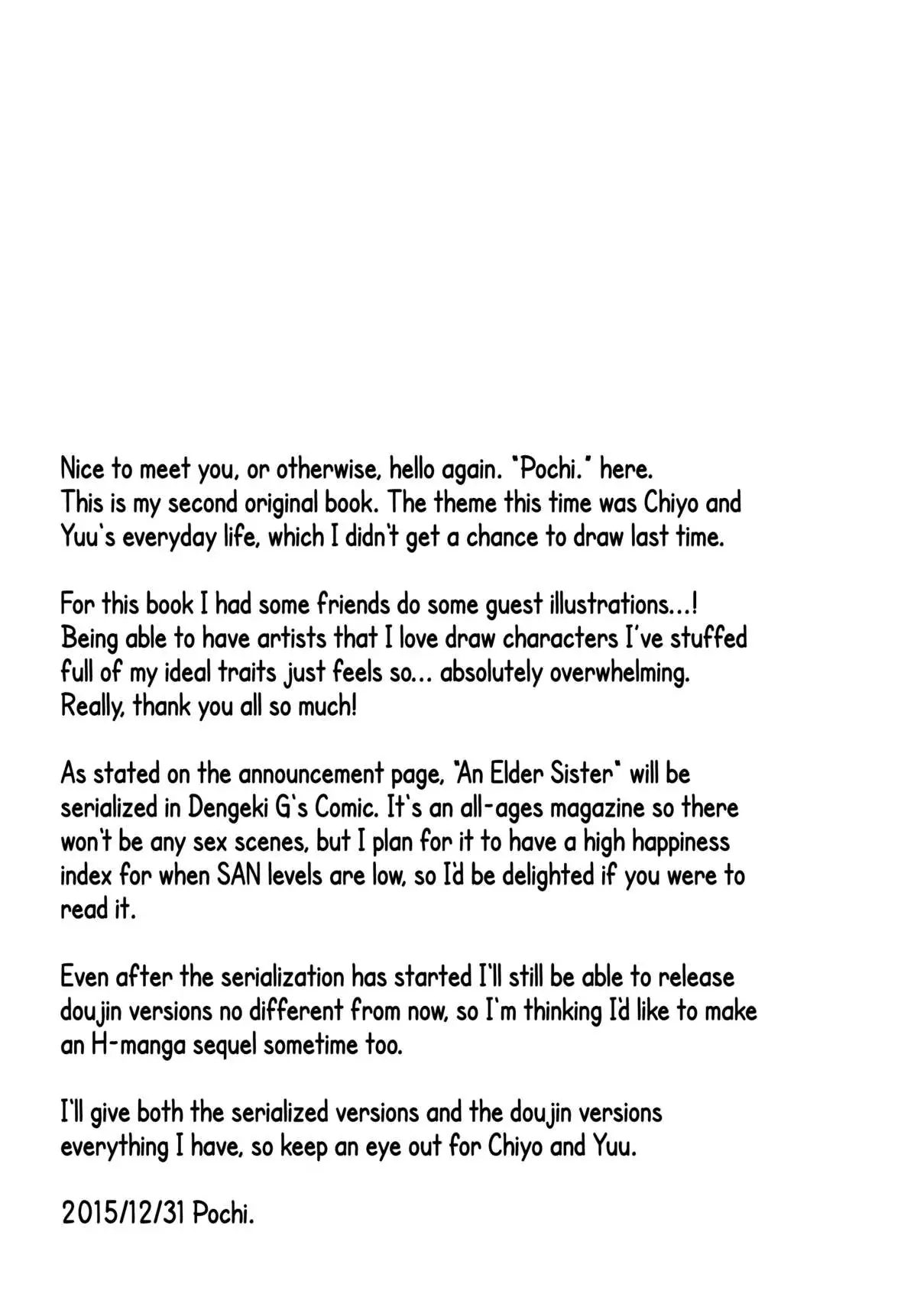 Nice to meet you, or otherwise, hello again. "Pochi." here.
This is my second original book. The theme this time was Chiyo and Yuu's everyday life, which I didn't get a chance to draw last time.

For this book I had some friends do some guest illustrations...! Being able to have artists that I love draw characters I've stuffed full of my ideal traits just feels so... absolutely overwhelming. Really, thank you all so much!

As stated on the announcement page, "An Elder Sister" will be serialized in Dengeki G's Comic. It's an all-ages magazine so there won't be any sex scenes, but I plan for it to have a high happiness index for when SAN levels are low, so I'd be delighted if you were to read it.

Even after the serialization has started I'll still be able to release doujin versions no different from now, so I'm thinking I'd like to make an H-manga sequel sometime too.

I'll give both the serialized versions and the doujin versions everything I have, so keep an eye out for Chiyo and Yuu.

2015/12/31 Pochi.